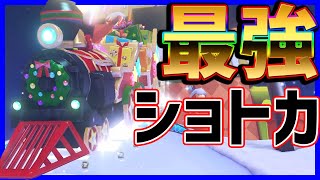 最強
ショトカ